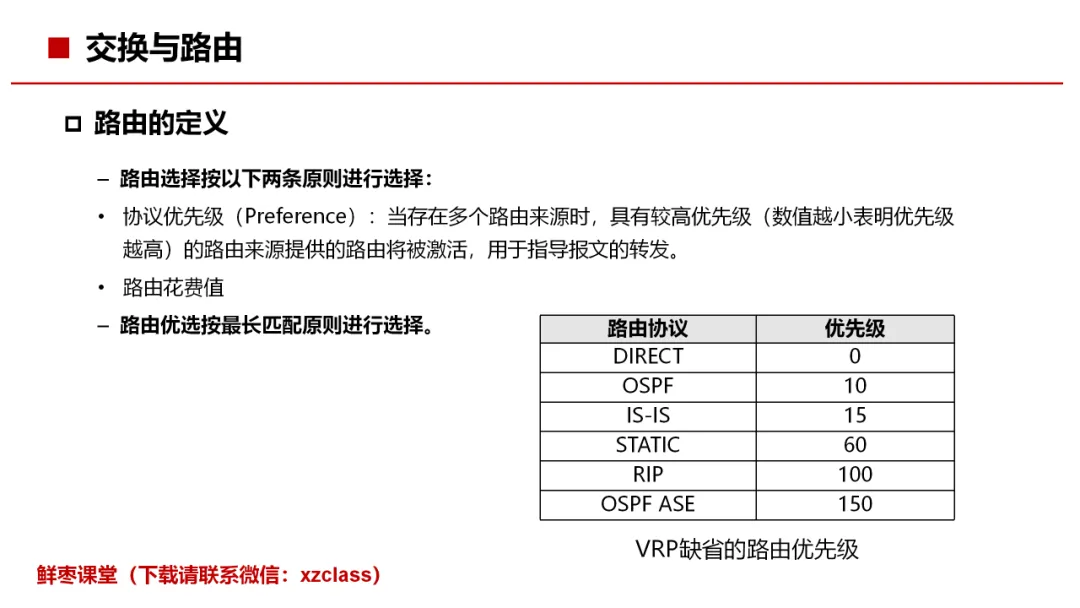 ■ 交换与路由

□ 路由的定义

– 路由选择按以下两条原则进行选择：

• 协议优先级（Preference）：当存在多个路由来源时，具有较高优先级（数值越小表明优先级越高）的路由来源提供的路由将被激活，用于指导报文的转发。

• 路由花费值

– 路由优选按最长匹配原则进行选择。

| 路由协议 | 优先级 |
|---|---|
| DIRECT | 0 |
| OSPF | 10 |
| IS-IS | 15 |
| STATIC | 60 |
| RIP | 100 |
| OSPF ASE | 150 |

VRP缺省的路由优先级

鲜枣课堂（下载请联系微信：xzclass）